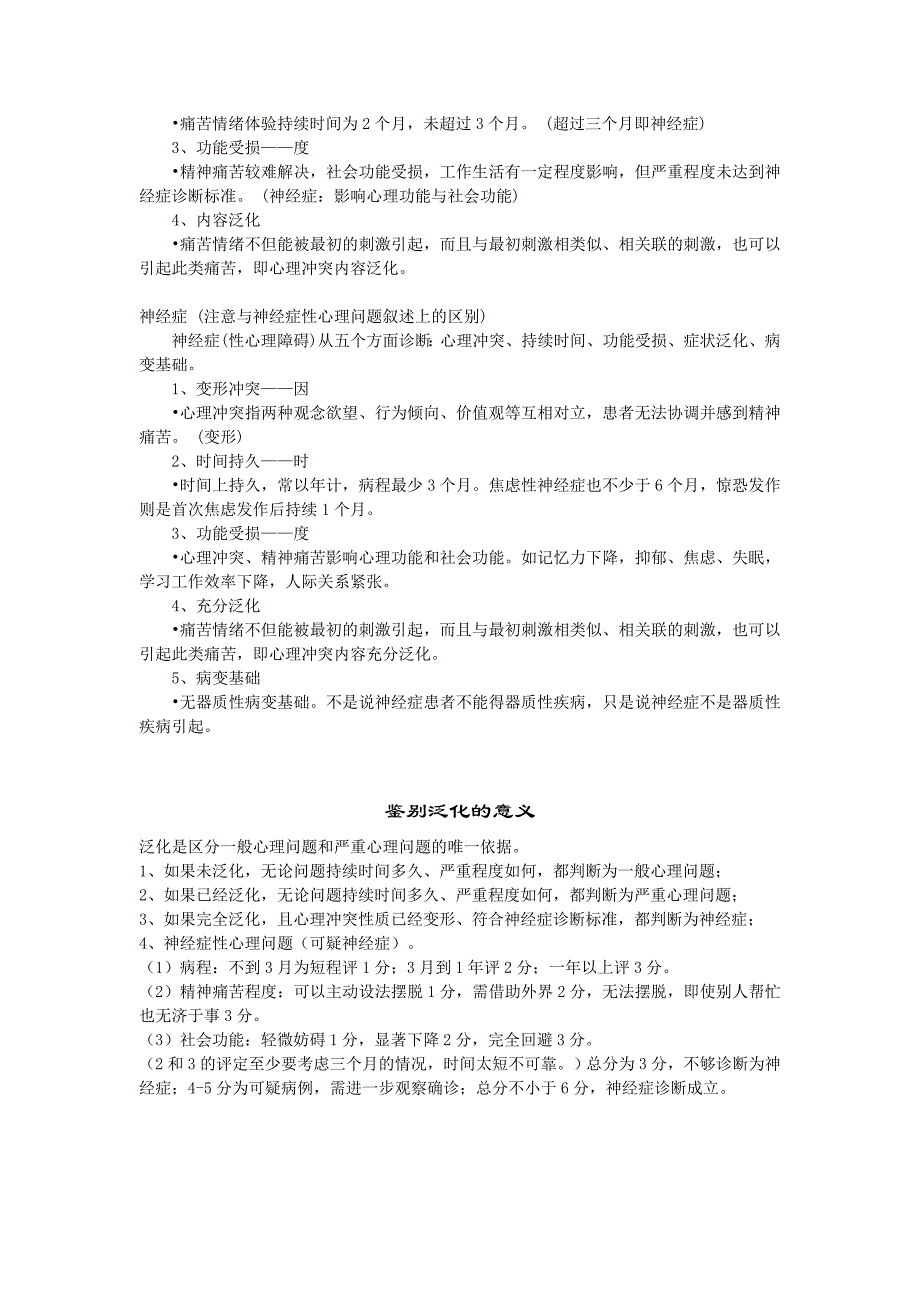 •痛苦情绪体验持续时间为 2 个月，未超过 3 个月。（超过三个月即神经症）

3、功能受损——度

•精神痛苦较难解决，社会功能受损，工作生活有一定程度影响，但严重程度未达到神经症诊断标准。（神经症：影响心理功能与社会功能）

4、内容泛化

•痛苦情绪不但能被最初的刺激引起，而且与最初刺激相类似、相关联的刺激，也可以引起此类痛苦，即心理冲突内容泛化。

神经症（注意与神经症性心理问题叙述上的区别）

神经症(性心理障碍)从五个方面诊断：心理冲突、持续时间、功能受损、症状泛化、病变基础。

1、变形冲突——因

•心理冲突指两种观念欲望、行为倾向、价值观等互相对立，患者无法协调并感到精神痛苦。（变形）

2、时间持久——时

•时间上持久，常以年计，病程最少 3 个月。焦虑性神经症也不少于 6 个月，惊恐发作则是首次焦虑发作后持续 1 个月。

3、功能受损——度

•心理冲突、精神痛苦影响心理功能和社会功能。如记忆力下降，抑郁、焦虑、失眠，学习工作效率下降，人际关系紧张。

4、充分泛化

•痛苦情绪不但能被最初的刺激引起，而且与最初刺激相类似、相关联的刺激，也可以引起此类痛苦，即心理冲突内容充分泛化。

5、病变基础

•无器质性病变基础。不是说神经症患者不能得器质性疾病，只是说神经症不是器质性疾病引起。

鉴别泛化的意义

泛化是区分一般心理问题和严重心理问题的唯一依据。
1、如果未泛化，无论问题持续时间多久、严重程度如何，都判断为一般心理问题；
2、如果已经泛化，无论问题持续时间多久、严重程度如何，都判断为严重心理问题；
3、如果完全泛化，且心理冲突性质已经变形、符合神经症诊断标准，都判断为神经症；
4、神经症性心理问题（可疑神经症）。
（1）病程：不到 3 月为短程评 1 分；3 月到 1 年评 2 分；一年以上评 3 分。
（2）精神痛苦程度：可以主动设法摆脱 1 分，需借助外界 2 分，无法摆脱，即使别人帮忙也无济于事 3 分。
（3）社会功能：轻微妨碍 1 分，显著下降 2 分，完全回避 3 分。
（2 和 3 的评定至少要考虑三个月的情况，时间太短不可靠。）总分为 3 分，不够诊断为神经症；4-5 分为可疑病例，需进一步观察确诊；总分不小于 6 分，神经症诊断成立。